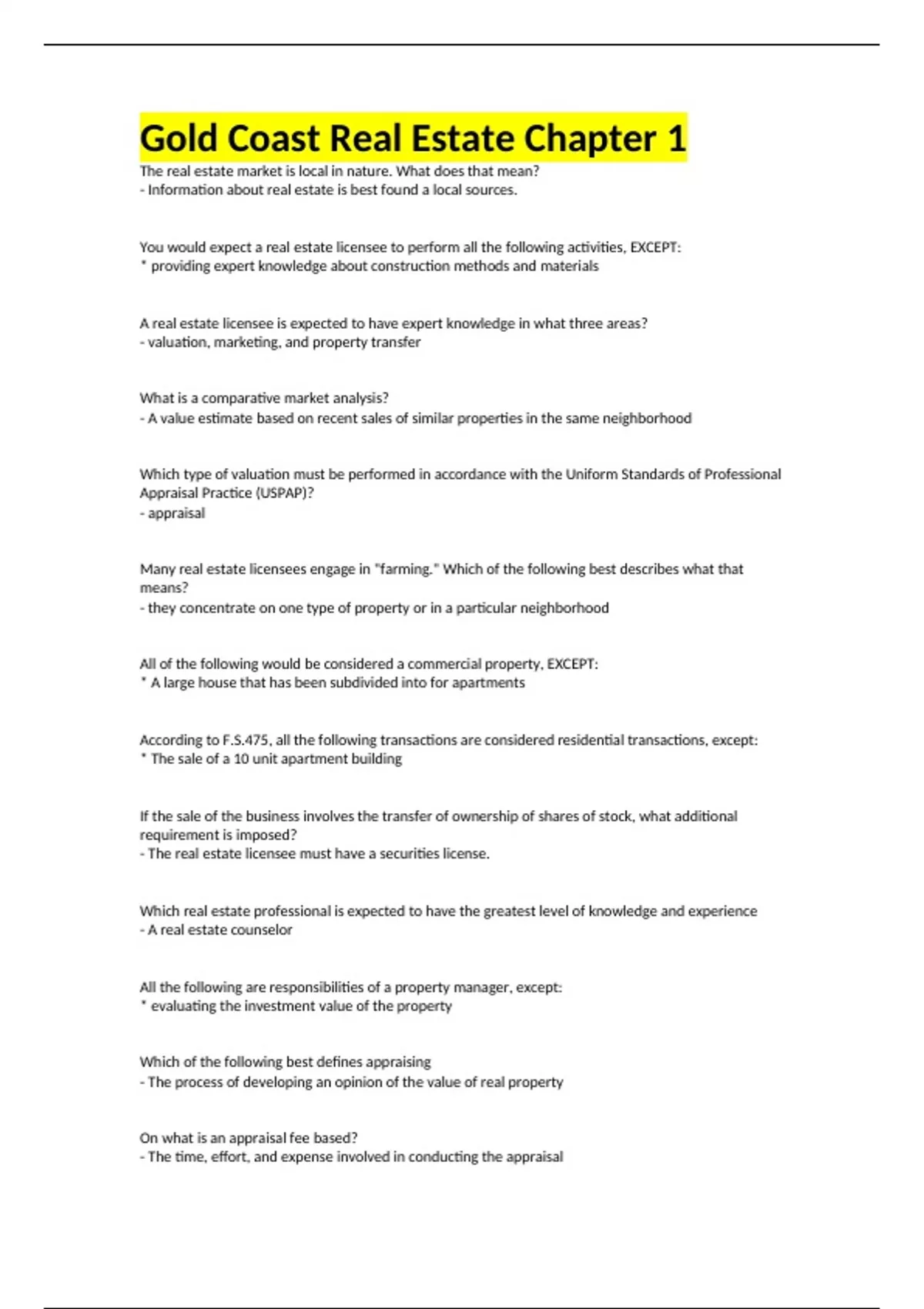 Gold Coast Real Estate Chapter 1

The real estate market is local in nature. What does that mean?
- Information about real estate is best found a local sources.

You would expect a real estate licensee to perform all the following activities, EXCEPT:
* providing expert knowledge about construction methods and materials

A real estate licensee is expected to have expert knowledge in what three areas?
- valuation, marketing, and property transfer

What is a comparative market analysis?
- A value estimate based on recent sales of similar properties in the same neighborhood

Which type of valuation must be performed in accordance with the Uniform Standards of Professional Appraisal Practice (USPAP)?
- appraisal

Many real estate licensees engage in "farming." Which of the following best describes what that means?
- they concentrate on one type of property or in a particular neighborhood

All of the following would be considered a commercial property, EXCEPT:
* A large house that has been subdivided into for apartments

According to F.S.475, all the following transactions are considered residential transactions, except:
* The sale of a 10 unit apartment building

If the sale of the business involves the transfer of ownership of shares of stock, what additional requirement is imposed?
- The real estate licensee must have a securities license.

Which real estate professional is expected to have the greatest level of knowledge and experience
- A real estate counselor

All the following are responsibilities of a property manager, except:
* evaluating the investment value of the property

Which of the following best defines appraising
- The process of developing an opinion of the value of real property

On what is an appraisal fee based?
- The time, effort, and expense involved in conducting the appraisal